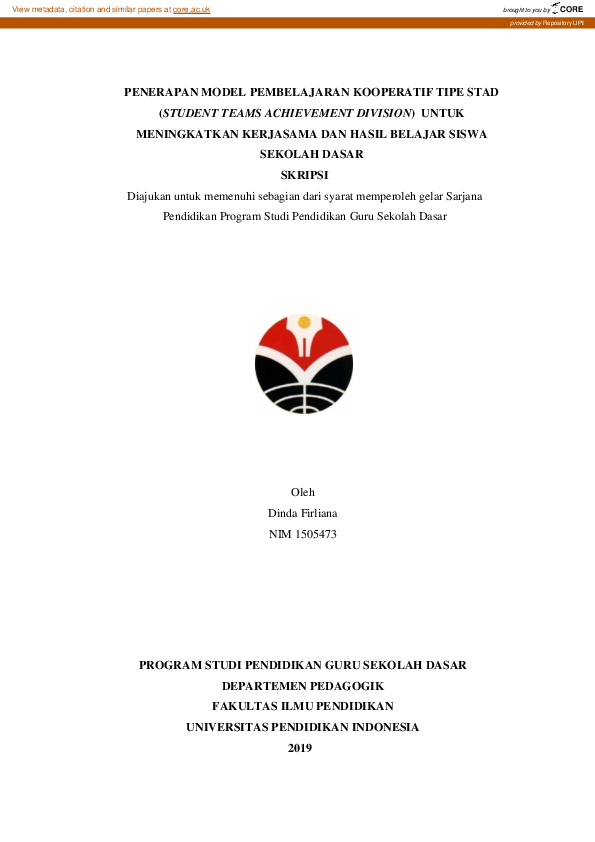 View metadata, citation and similar papers at core.ac.uk

brought to you by CORE

provided by Repository UPI

PENERAPAN MODEL PEMBELAJARAN KOOPERATIF TIPE STAD (STUDENT TEAMS ACHIEVEMENT DIVISION) UNTUK MENINGKATKAN KERJASAMA DAN HASIL BELAJAR SISWA SEKOLAH DASAR

SKRIPSI

Diajukan untuk memenuhi sebagian dari syarat memperoleh gelar Sarjana Pendidikan Program Studi Pendidikan Guru Sekolah Dasar

Oleh

Dinda Firliana

NIM 1505473

PROGRAM STUDI PENDIDIKAN GURU SEKOLAH DASAR

DEPARTEMEN PEDAGOGIK

FAKULTAS ILMU PENDIDIKAN

UNIVERSITAS PENDIDIKAN INDONESIA

2019